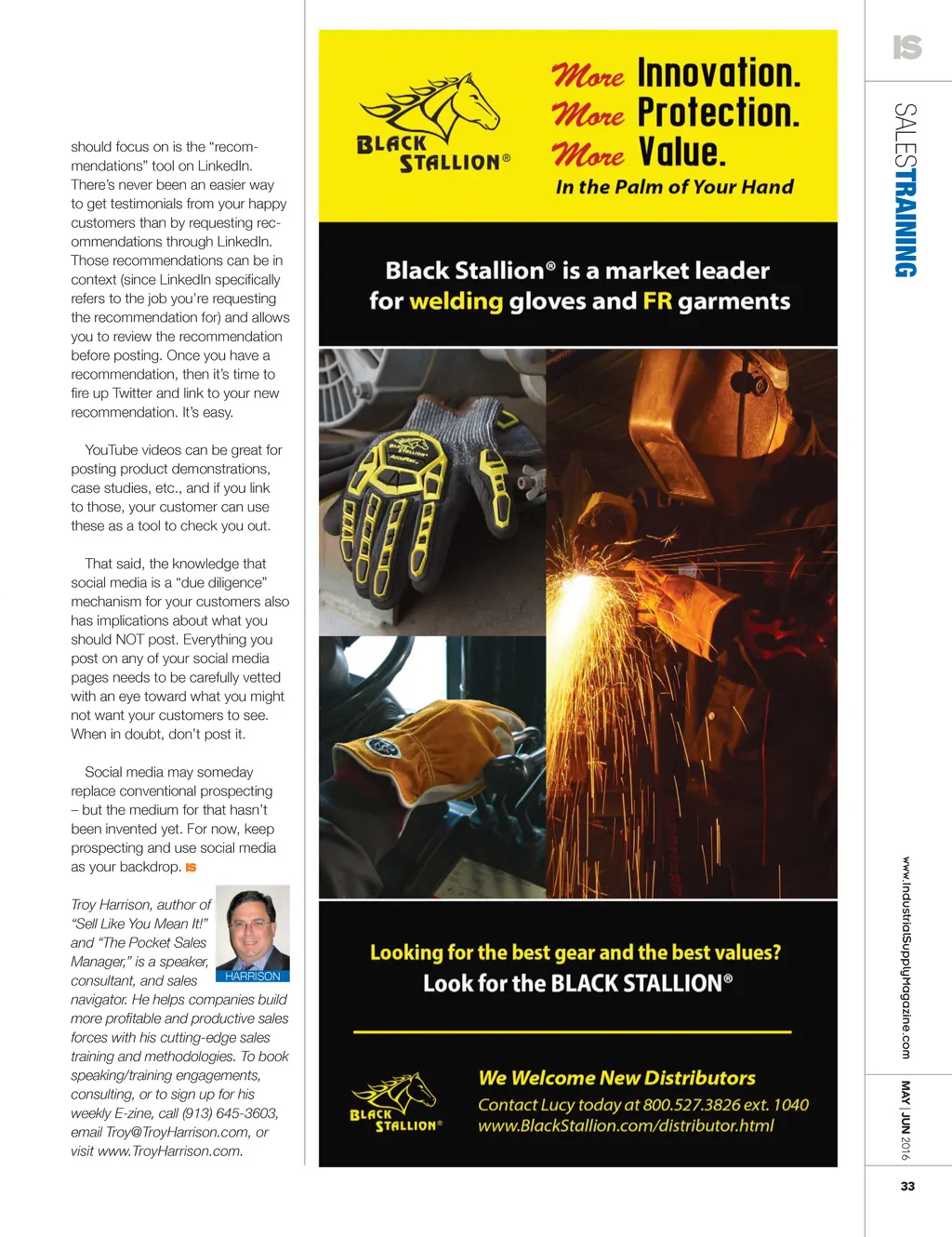 should focus on is the "recommendations" tool on LinkedIn. There's never been an easier way to get testimonials from your happy customers than by requesting recommendations through LinkedIn. Those recommendations can be in context (since LinkedIn specifically refers to the job you're requesting the recommendation for) and allows you to review the recommendation before posting. Once you have a recommendation, then it's time to fire up Twitter and link to your new recommendation. It's easy.

YouTube videos can be great for posting product demonstrations, case studies, etc., and if you link to those, your customer can use these as a tool to check you out.

That said, the knowledge that social media is a "due diligence" mechanism for your customers also has implications about what you should NOT post. Everything you post on any of your social media pages needs to be carefully vetted with an eye toward what you might not want your customers to see. When in doubt, don't post it.

Social media may someday replace conventional prospecting – but the medium for that hasn't been invented yet. For now, keep prospecting and use social media as your backdrop. IS

HARRISON

Troy Harrison, author of "Sell Like You Mean It!" and "The Pocket Sales Manager," is a speaker, consultant, and sales navigator. He helps companies build more profitable and productive sales forces with his cutting-edge sales training and methodologies. To book speaking/training engagements, consulting, or to sign up for his weekly E-zine, call (913) 645-3603, email Troy@TroyHarrison.com, or visit www.TroyHarrison.com.

BLACK STALLION®

More Innovation.
More Protection.
More Value.
In the Palm of Your Hand

Black Stallion® is a market leader for welding gloves and FR garments

Looking for the best gear and the best values?
Look for the BLACK STALLION®

BLACK STALLION®

We Welcome New Distributors
Contact Lucy today at 800.527.3826 ext. 1040
www.BlackStallion.com/distributor.html

IS

SALESTRAINING

www.IndustrialSupplyMagazine.com

MAY | JUN 2016

33